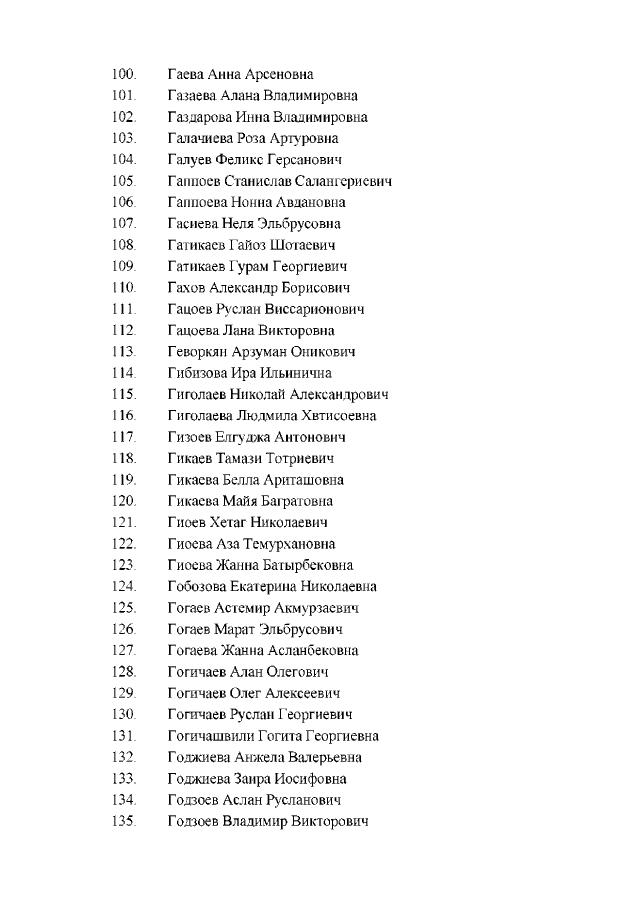 100. Гаева Анна Арсеновна
101. Газаева Алана Владимировна
102. Газдарова Инна Владимировна
103. Галачиева Роза Артуровна
104. Галуев Феликс Герсанович
105. Гаппоев Станислав Салангериевич
106. Гаппоева Нонна Авдановна
107. Гасиева Неля Эльбрусовна
108. Гатикаев Гайоз Шотаевич
109. Гатикаев Гурам Георгиевич
110. Гахов Александр Борисович
111. Гацоев Руслан Виссарионович
112. Гацоева Лана Викторовна
113. Геворкян Арзуман Оникович
114. Гибизова Ира Ильинична
115. Гиголаев Николай Александрович
116. Гиголаева Людмила Хвтисоевна
117. Гизоев Елгуджа Антонович
118. Гикаев Тамази Тотриевич
119. Гикаева Белла Ариташовна
120. Гикаева Майя Багратовна
121. Гиоев Хетаг Николаевич
122. Гиоева Аза Темурхановна
123. Гиоева Жанна Батырбековна
124. Гобозова Екатерина Николаевна
125. Гогаев Астемир Акмурзаевич
126. Гогаев Марат Эльбрусович
127. Гогаева Жанна Асланбековна
128. Гогичаев Алан Олегович
129. Гогичаев Олег Алексеевич
130. Гогичаев Руслан Георгиевич
131. Гогичашвили Гогита Георгиевна
132. Годжиева Анжела Валерьевна
133. Годжиева Заира Иосифовна
134. Годзоев Аслан Русланович
135. Годзоев Владимир Викторович